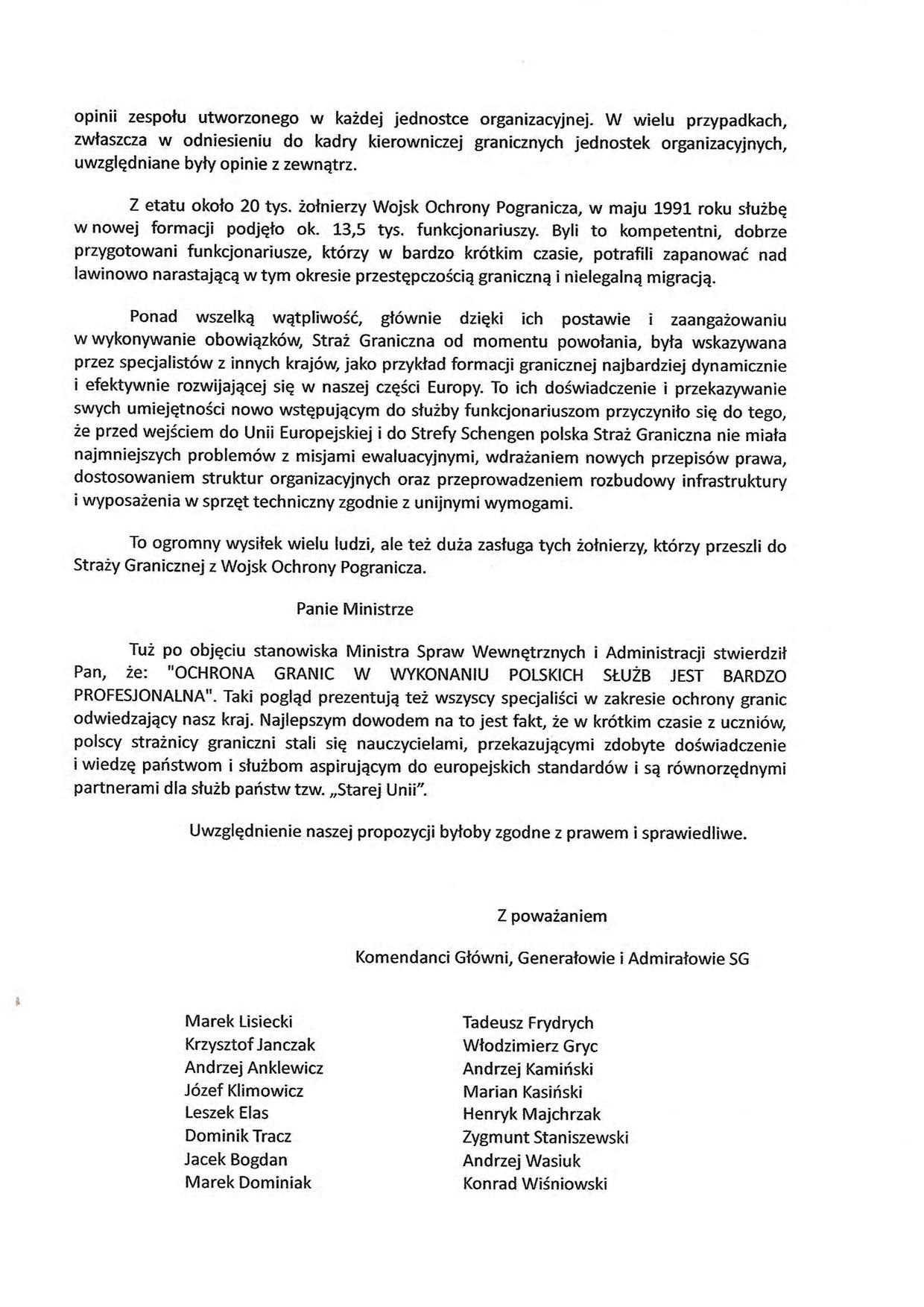 opinii zespołu utworzonego w każdej jednostce organizacyjnej. W wielu przypadkach, zwłaszcza w odniesieniu do kadry kierowniczej granicznych jednostek organizacyjnych, uwzględniane były opinie z zewnątrz.

Z etatu około 20 tys. żołnierzy Wojsk Ochrony Pogranicza, w maju 1991 roku służbę w nowej formacji podjęło ok. 13,5 tys. funkcjonariuszy. Byli to kompetentni, dobrze przygotowani funkcjonariusze, którzy w bardzo krótkim czasie, potrafili zapanować nad lawinowo narastającą w tym okresie przestępczością graniczną i nielegalną migracją.

Ponad wszelką wątpliwość, głównie dzięki ich postawie i zaangażowaniu w wykonywanie obowiązków, Straż Graniczna od momentu powołania, była wskazywana przez specjalistów z innych krajów, jako przykład formacji granicznej najbardziej dynamicznie i efektywnie rozwijającej się w naszej części Europy. To ich doświadczenie i przekazywanie swych umiejętności nowo wstępującym do służby funkcjonariuszom przyczyniło się do tego, że przed wejściem do Unii Europejskiej i do Strefy Schengen polska Straż Graniczna nie miała najmniejszych problemów z misjami ewaluacyjnymi, wdrażaniem nowych przepisów prawa, dostosowaniem struktur organizacyjnych oraz przeprowadzeniem rozbudowy infrastruktury i wyposażenia w sprzęt techniczny zgodnie z unijnymi wymogami.

To ogromny wysiłek wielu ludzi, ale też duża zasługa tych żołnierzy, którzy przeszli do Straży Granicznej z Wojsk Ochrony Pogranicza.

Panie Ministrze

Tuż po objęciu stanowiska Ministra Spraw Wewnętrznych i Administracji stwierdził Pan, że: "OCHRONA GRANIC W WYKONANIU POLSKICH SŁUŻB JEST BARDZO PROFESJONALNA". Taki pogląd prezentują też wszyscy specjaliści w zakresie ochrony granic odwiedzający nasz kraj. Najlepszym dowodem na to jest fakt, że w krótkim czasie z uczniów, polscy strażnicy graniczni stali się nauczycielami, przekazującymi zdobyte doświadczenie i wiedzę państwom i służbom aspirującym do europejskich standardów i są równorzędnymi partnerami dla służb państw tzw. „Starej Unii".

Uwzględnienie naszej propozycji byłoby zgodne z prawem i sprawiedliwe.

Z poważaniem

Komendanci Główni, Generałowie i Admirałowie SG

Marek Lisiecki
Krzysztof Janczak
Andrzej Anklewicz
Józef Klimowicz
Leszek Elas
Dominik Tracz
Jacek Bogdan
Marek Dominiak

Tadeusz Frydrych
Włodzimierz Gryc
Andrzej Kamiński
Marian Kasiński
Henryk Majchrzak
Zygmunt Staniszewski
Andrzej Wasiuk
Konrad Wiśniowski